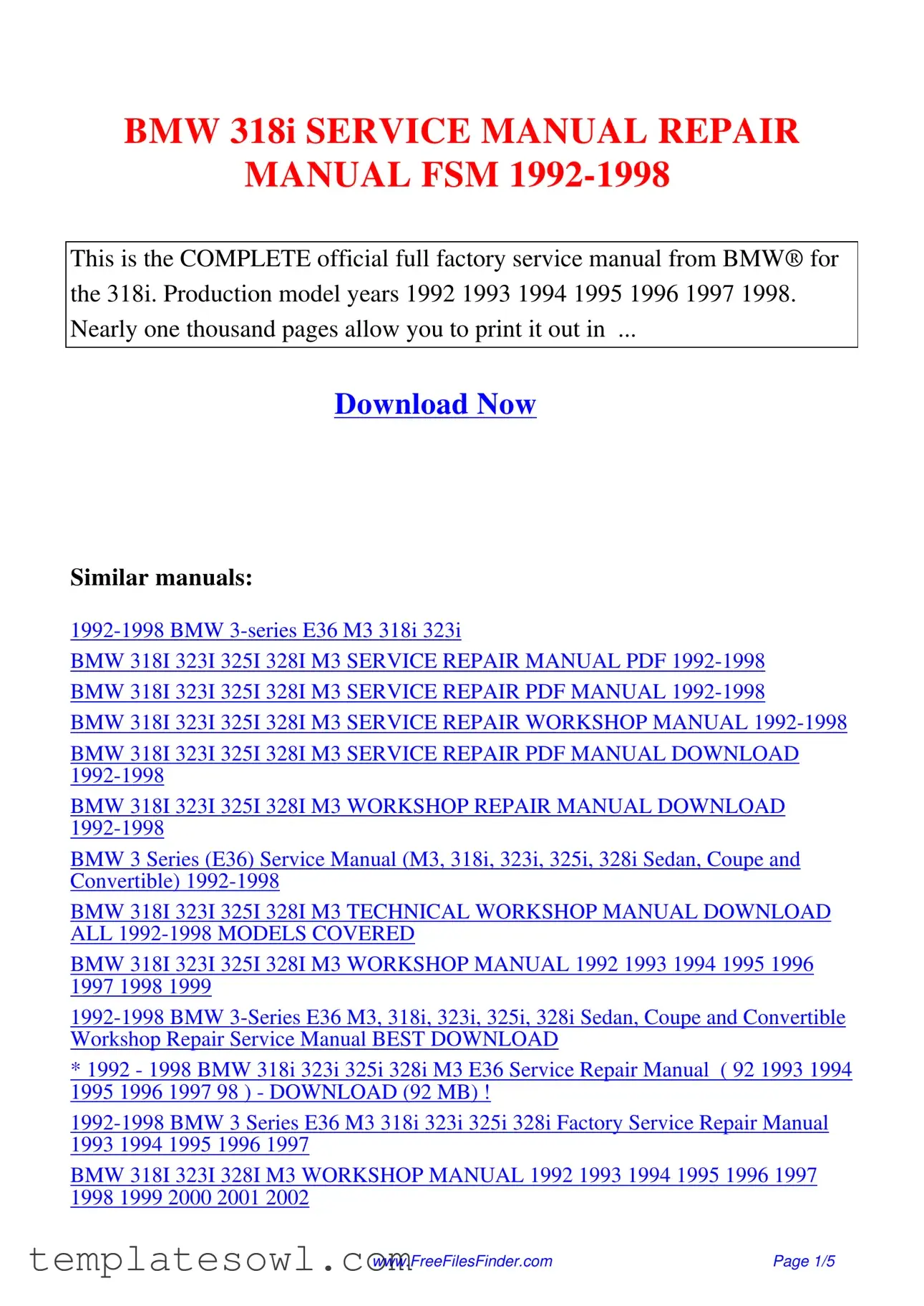 BMW 318i SERVICE MANUAL REPAIR MANUAL FSM 1992-1998

This is the COMPLETE official full factory service manual from BMW® for the 318i. Production model years 1992 1993 1994 1995 1996 1997 1998. Nearly one thousand pages allow you to print it out in ...

Download Now

Similar manuals:

1992-1998 BMW 3-series E36 M3 318i 323i

BMW 318I 323I 325I 328I M3 SERVICE REPAIR MANUAL PDF 1992-1998

BMW 318I 323I 325I 328I M3 SERVICE REPAIR PDF MANUAL 1992-1998

BMW 318I 323I 325I 328I M3 SERVICE REPAIR WORKSHOP MANUAL 1992-1998

BMW 318I 323I 325I 328I M3 SERVICE REPAIR PDF MANUAL DOWNLOAD 1992-1998

BMW 318I 323I 325I 328I M3 WORKSHOP REPAIR MANUAL DOWNLOAD 1992-1998

BMW 3 Series (E36) Service Manual (M3, 318i, 323i, 325i, 328i Sedan, Coupe and Convertible) 1992-1998

BMW 318I 323I 325I 328I M3 TECHNICAL WORKSHOP MANUAL DOWNLOAD ALL 1992-1998 MODELS COVERED

BMW 318I 323I 325I 328I M3 WORKSHOP MANUAL 1992 1993 1994 1995 1996 1997 1998 1999

1992-1998 BMW 3-Series E36 M3, 318i, 323i, 325i, 328i Sedan, Coupe and Convertible Workshop Repair Service Manual BEST DOWNLOAD

* 1992 - 1998 BMW 318i 323i 325i 328i M3 E36 Service Repair Manual ( 92 1993 1994 1995 1996 1997 98 ) - DOWNLOAD (92 MB) !

1992-1998 BMW 3 Series E36 M3 318i 323i 325i 328i Factory Service Repair Manual 1993 1994 1995 1996 1997

BMW 318I 323I 328I M3 WORKSHOP MANUAL 1992 1993 1994 1995 1996 1997 1998 1999 2000 2001 2002

templatesowl.com www.FreeFilesFinder.com Page 1/5